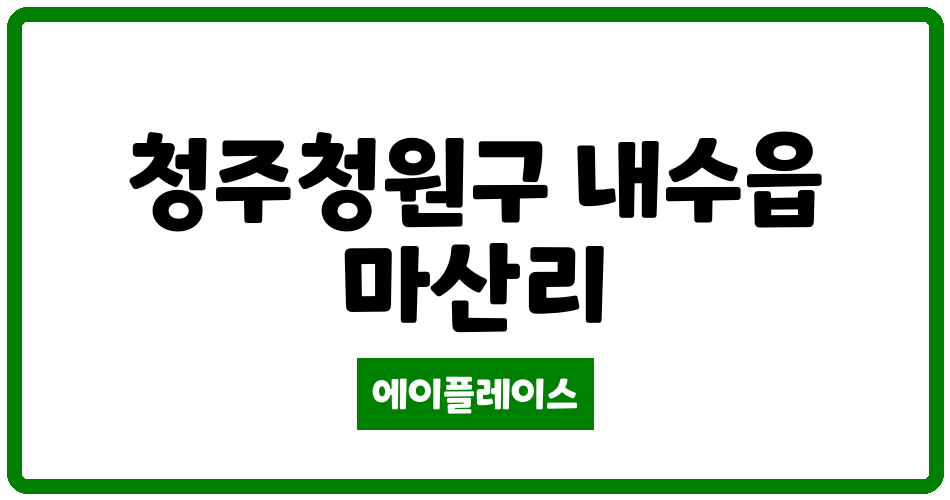 청주청원구 내수읍 마산리

에이플레이스